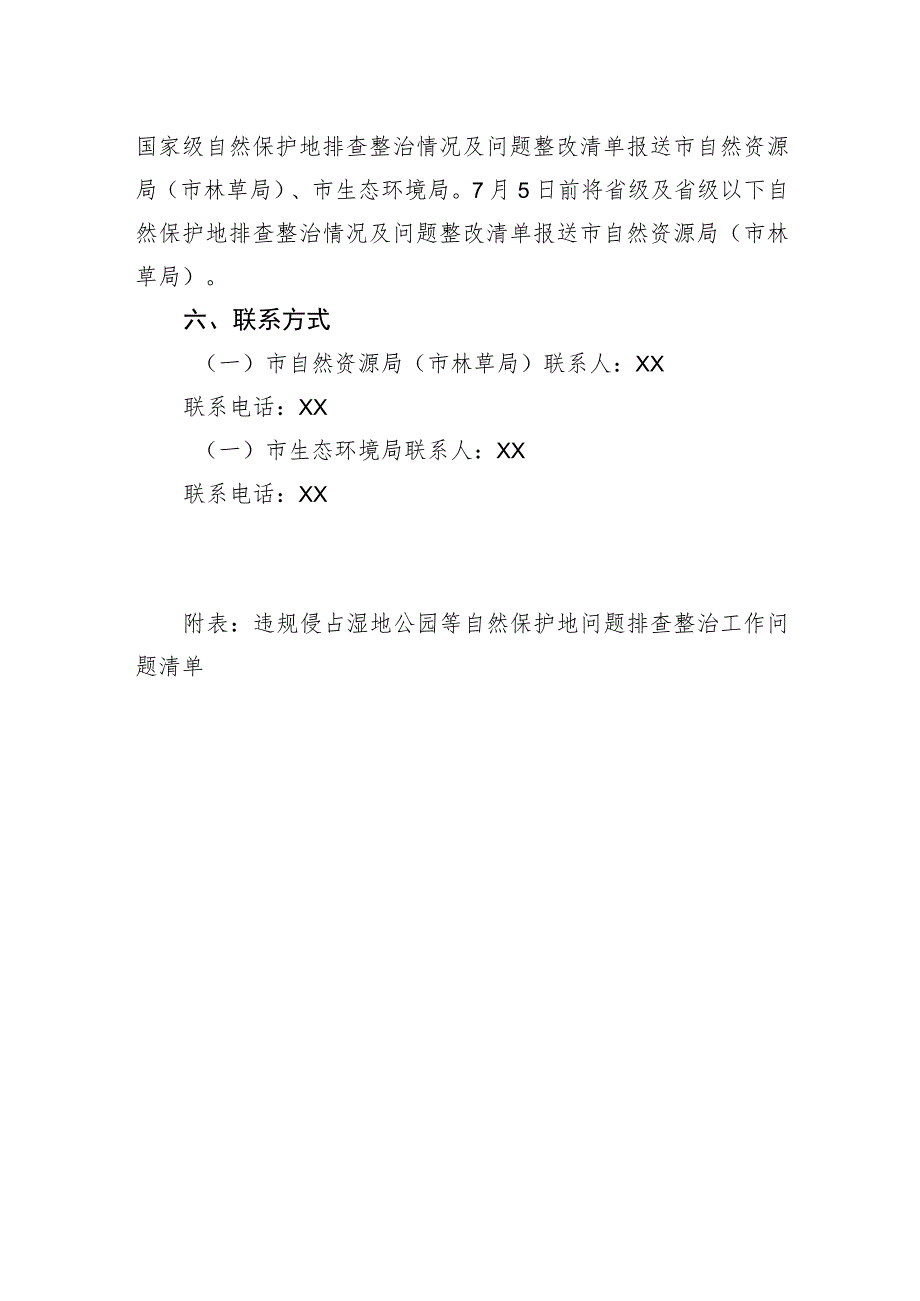 国家级自然保护地排查整治情况及问题整改清单报送市自然资源局（市林草局）、市生态环境局。7月5日前将省级及省级以下自然保护地排查整治情况及问题整改清单报送市自然资源局（市林草局）。

六、联系方式

（一）市自然资源局（市林草局）联系人：XX

联系电话：XX

（一）市生态环境局联系人：XX

联系电话：XX

附表：违规侵占湿地公园等自然保护地问题排查整治工作问题清单